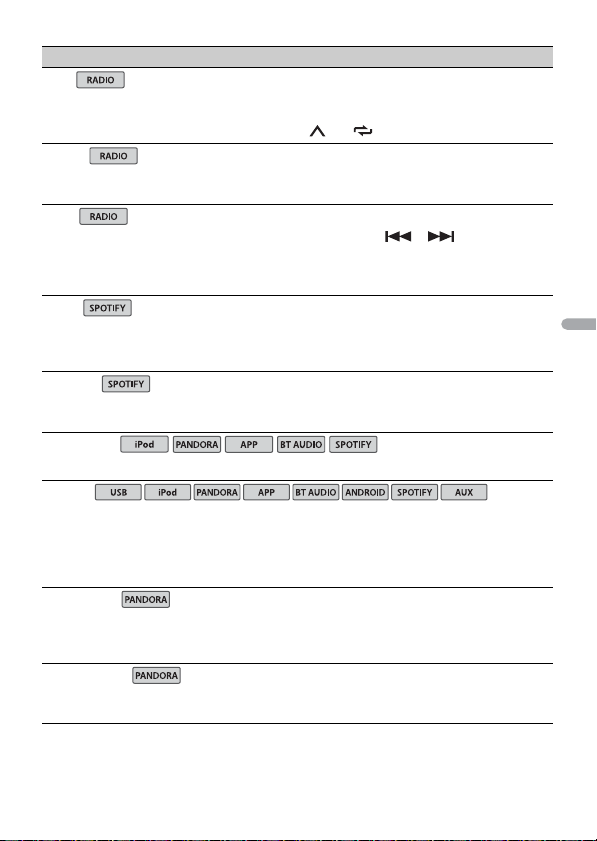 RADIO

RADIO

RADIO

SPOTIFY

SPOTIFY

iPod PANDORA APP BT AUDIO SPOTIFY

USB iPod PANDORA APP BT AUDIO ANDROID SPOTIFY AUX

PANDORA

PANDORA